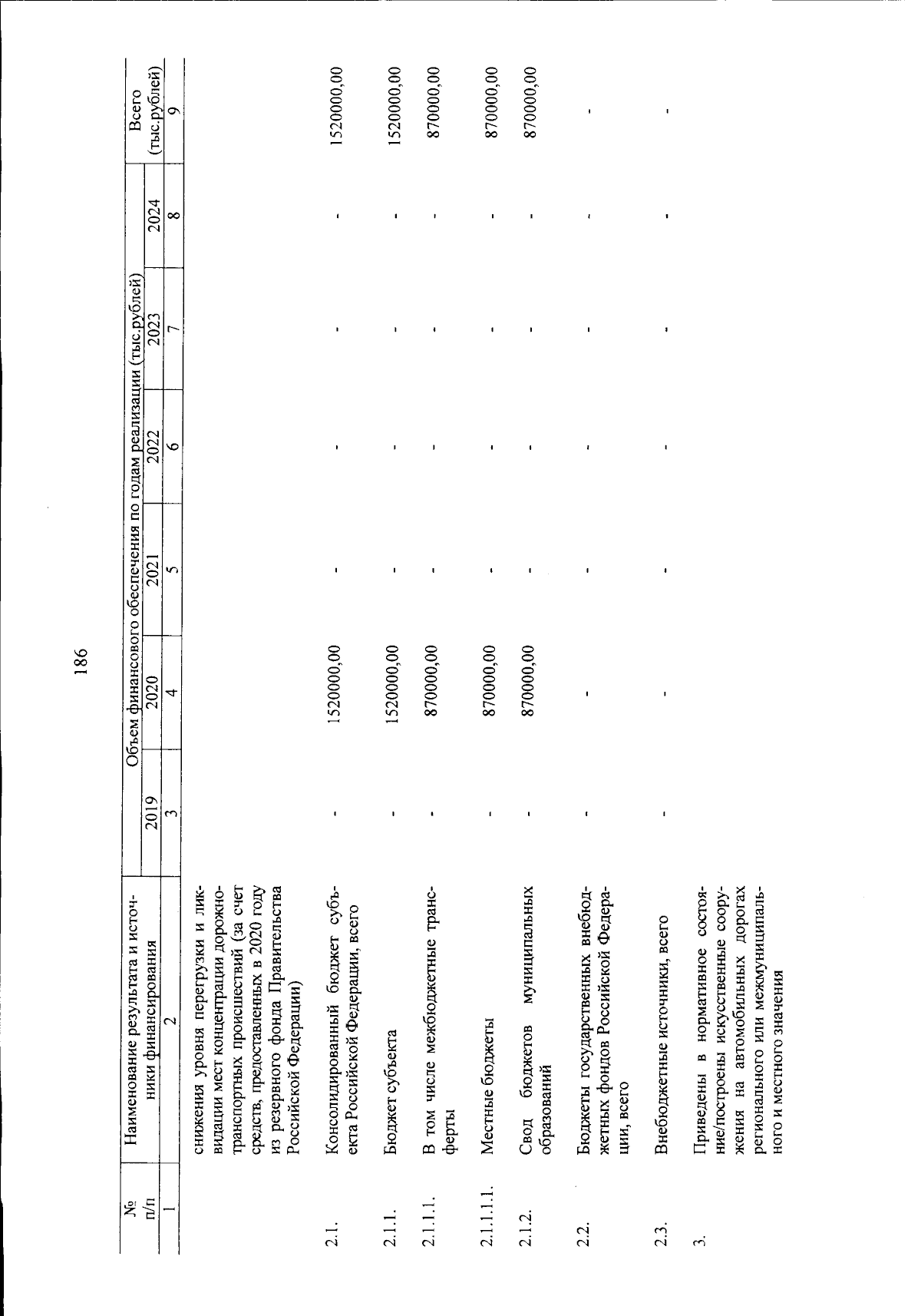 186

| № п/п | Наименование результата и источники финансирования | Объем финансового обеспечения по годам реализации (тыс.рублей) 2019 | 2020 | 2021 | 2022 | 2023 | 2024 | Всего (тыс.рублей) |
|---|---|---|---|---|---|---|---|---|
| 1 | 2 | 3 | 4 | 5 | 6 | 7 | 8 | 9 |
| | снижения уровня перегрузки и ликвидации мест концентрации дорожно-транспортных происшествий (за счет средств, предоставленных в 2020 году из резервного фонда Правительства Российской Федерации) | | | | | | | |
| 2.1. | Консолидированный бюджет субъекта Российской Федерации, всего | - | 1520000,00 | - | - | - | - | 1520000,00 |
| 2.1.1. | Бюджет субъекта | - | 1520000,00 | - | - | - | - | 1520000,00 |
| 2.1.1.1. | В том числе межбюджетные трансферты | - | 870000,00 | - | - | - | - | 870000,00 |
| 2.1.1.1.1. | Местные бюджеты | - | 870000,00 | - | - | - | - | 870000,00 |
| 2.1.2. | Свод бюджетов муниципальных образований | - | 870000,00 | - | - | - | - | 870000,00 |
| 2.2. | Бюджеты государственных внебюджетных фондов Российской Федерации, всего | - | - | - | - | - | - | - |
| 2.3. | Внебюджетные источники, всего | - | - | - | - | - | - | - |
| 3. | Приведены в нормативное состояние/построены искусственные сооружения на автомобильных дорогах регионального или межмуниципального и местного значения | | | | | | | |